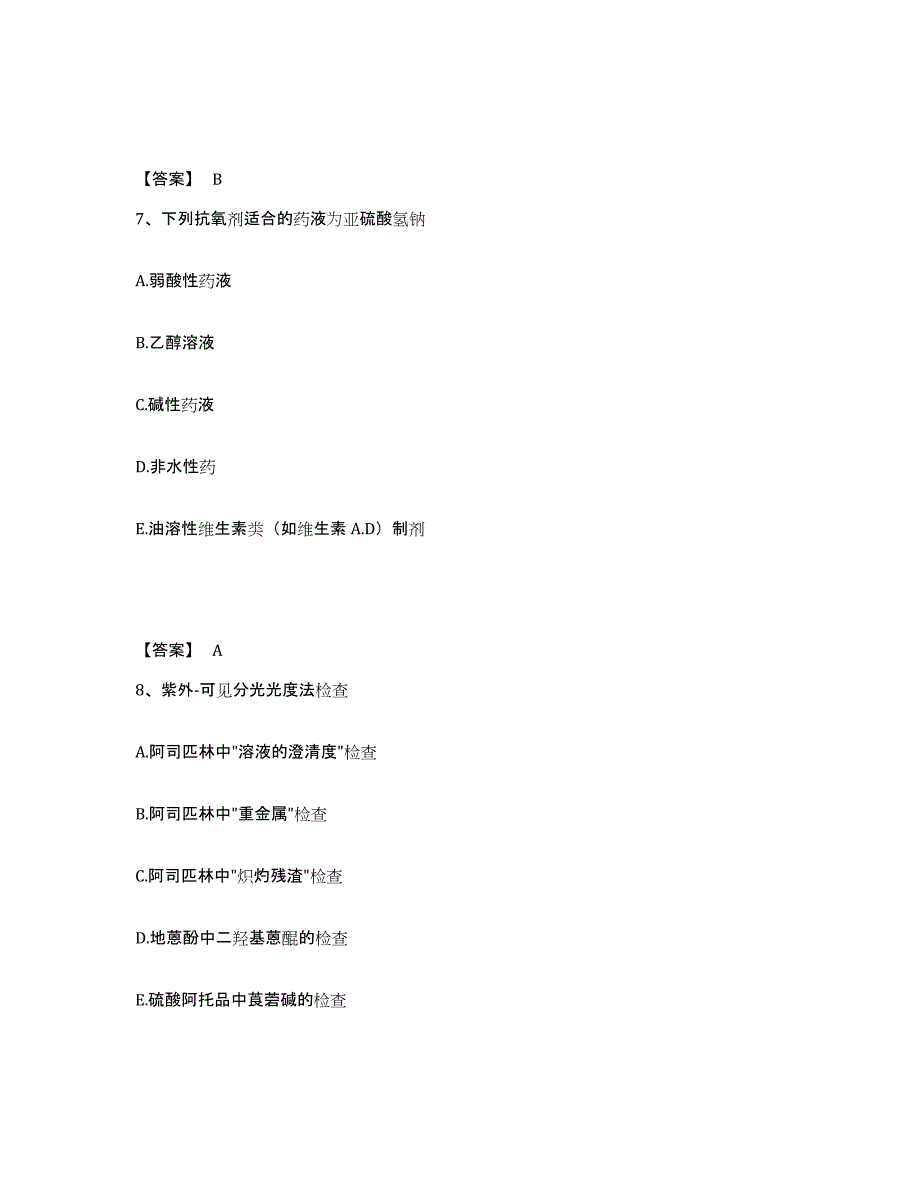 【答案】 B

7、下列抗氧剂适合的药液为亚硫酸氢钠

A.弱酸性药液

B.乙醇溶液

C.碱性药液

D.非水性药

E.油溶性维生素类（如维生素 A.D）制剂

【答案】 A

8、紫外-可见分光光度法检查

A.阿司匹林中"溶液的澄清度"检查

B.阿司匹林中"重金属"检查

C.阿司匹林中"炽灼残渣"检查

D.地蒽酚中二羟基蒽醌的检查

E.硫酸阿托品中莨菪碱的检查